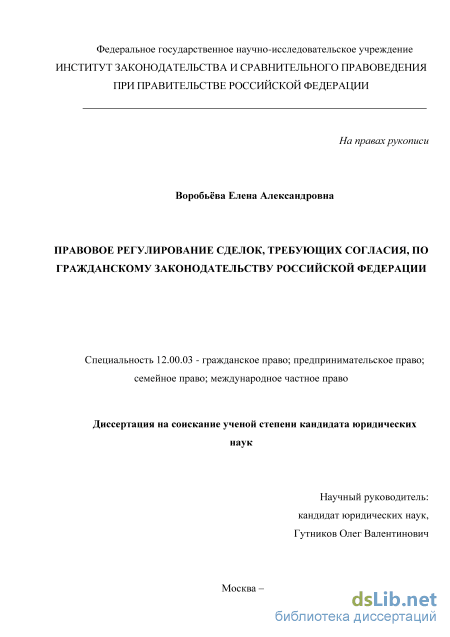 Федеральное государственное научно-исследовательское учреждение
ИНСТИТУТ ЗАКОНОДАТЕЛЬСТВА И СРАВНИТЕЛЬНОГО ПРАВОВЕДЕНИЯ
ПРИ ПРАВИТЕЛЬСТВЕ РОССИЙСКОЙ ФЕДЕРАЦИИ

На правах рукописи

Воробьёва Елена Александровна

ПРАВОВОЕ РЕГУЛИРОВАНИЕ СДЕЛОК, ТРЕБУЮЩИХ СОГЛАСИЯ, ПО ГРАЖДАНСКОМУ ЗАКОНОДАТЕЛЬСТВУ РОССИЙСКОЙ ФЕДЕРАЦИИ

Специальность 12.00.03 - гражданское право; предпринимательское право; семейное право; международное частное право

Диссертация на соискание ученой степени кандидата юридических наук

Научный руководитель:
кандидат юридических наук,
Гутников Олег Валентинович

Москва –

dsLib.net
библиотека диссертаций